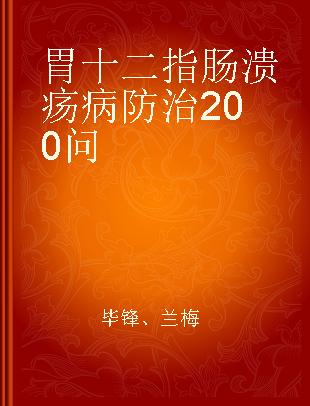 胃十二指肠溃疡病防治200问

毕锋、兰梅